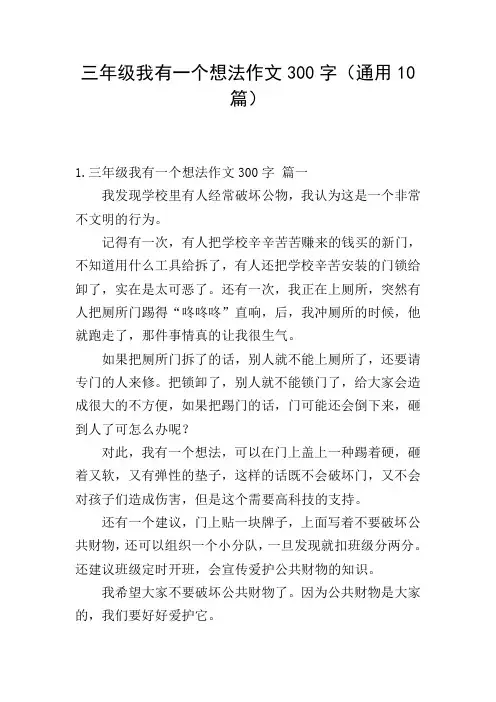 三年级我有一个想法作文 300 字（通用 10 篇）

1.三年级我有一个想法作文 300 字 篇一

我发现学校里有人经常破坏公物，我认为这是一个非常不文明的行为。

记得有一次，有人把学校辛辛苦苦赚来的钱买的新门，不知道用什么工具给拆了，有人还把学校辛苦安装的门锁给卸了，实在是太可恶了。还有一次，我正在上厕所，突然有人把厕所门踢得“咚咚咚”直响，后，我冲厕所的时候，他就跑走了，那件事情真的让我很生气。

如果把厕所门拆了的话，别人就不能上厕所了，还要请专门的人来修。把锁卸了，别人就不能锁门了，给大家会造成很大的不方便，如果把踢门的话，门可能还会倒下来，砸到人了可怎么办呢？

对此，我有一个想法，可以在门上盖上一种踢着硬，砸着又软，又有弹性的垫子，这样的话既不会破坏门，又不会对孩子们造成伤害，但是这个需要高科技的支持。

还有一个建议，门上贴一块牌子，上面写着不要破坏公共财物，还可以组织一个小分队，一旦发现就扣班级分两分。还建议班级定时开班，会宣传爱护公共财物的知识。

我希望大家不要破坏公共财物了。因为公共财物是大家的，我们要好好爱护它。